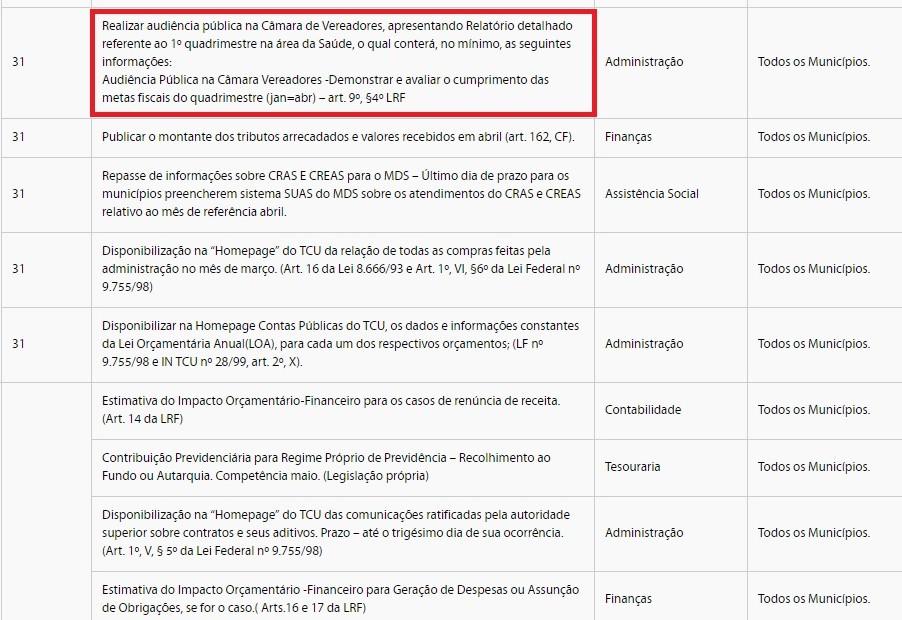 | | | | |
|---|---|---|---|
| 31 | Realizar audiência pública na Câmara de Vereadores, apresentando Relatório detalhado referente ao 1º quadrimestre na área da Saúde, o qual conterá, no mínimo, as seguintes informações: Audiência Pública na Câmara Vereadores -Demonstrar e avaliar o cumprimento das metas fiscais do quadrimestre (jan=abr) – art. 9º, §4º LRF | Administração | Todos os Municípios. |
| 31 | Publicar o montante dos tributos arrecadados e valores recebidos em abril (art. 162, CF). | Finanças | Todos os Municípios. |
| 31 | Repasse de informações sobre CRAS E CREAS para o MDS – Último dia de prazo para os municípios preencherem sistema SUAS do MDS sobre os atendimentos do CRAS e CREAS relativo ao mês de referência abril. | Assistência Social | Todos os Municípios. |
| 31 | Disponibilização na "Homepage" do TCU da relação de todas as compras feitas pela administração no mês de março. (Art. 16 da Lei 8.666/93 e Art. 1º, VI, §6º da Lei Federal nº 9.755/98) | Administração | Todos os Municípios. |
| 31 | Disponibilizar na Homepage Contas Públicas do TCU, os dados e informações constantes da Lei Orçamentária Anual(LOA), para cada um dos respectivos orçamentos; (LF nº 9.755/98 e IN TCU nº 28/99, art. 2º, X). | Administração | Todos os Municípios. |
| | Estimativa do Impacto Orçamentário-Financeiro para os casos de renúncia de receita. (Art. 14 da LRF) | Contabilidade | Todos os Municípios. |
| | Contribuição Previdenciária para Regime Próprio de Previdência – Recolhimento ao Fundo ou Autarquia. Competência maio. (Legislação própria) | Tesouraria | Todos os Municípios. |
| | Disponibilização na "Homepage" do TCU das comunicações ratificadas pela autoridade superior sobre contratos e seus aditivos. Prazo – até o trigésimo dia de sua ocorrência. (Art. 1º, V, § 5º da Lei Federal nº 9.755/98) | Administração | Todos os Municípios. |
| | Estimativa do Impacto Orçamentário -Financeiro para Geração de Despesas ou Assunção de Obrigações, se for o caso.( Arts.16 e 17 da LRF) | Finanças | Todos os Municípios. |